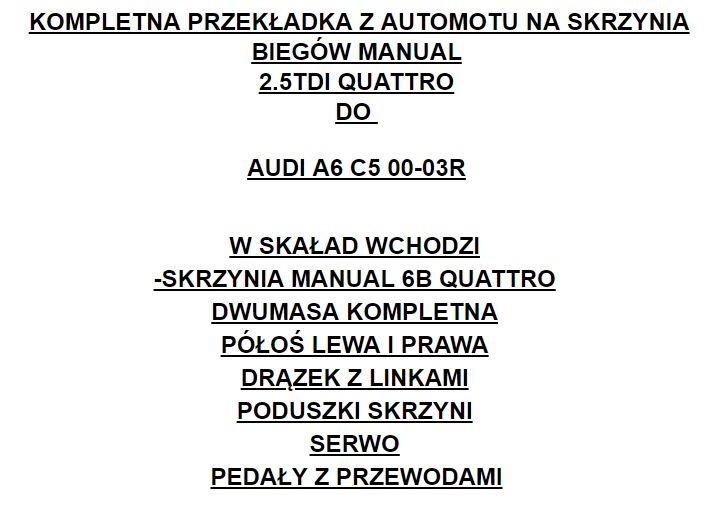 KOMPLETNA PRZEKŁADKA Z AUTOMOTU NA SKRZYNIA BIEGÓW MANUAL
2.5TDI QUATTRO
DO

AUDI A6 C5 00-03R

W SKAŁAD WCHODZI
-SKRZYNIA MANUAL 6B QUATTRO
DWUMASA KOMPLETNA
PÓŁOŚ LEWA I PRAWA
DRĄZEK Z LINKAMI
PODUSZKI SKRZYNI
SERWO
PEDAŁY Z PRZEWODAMI